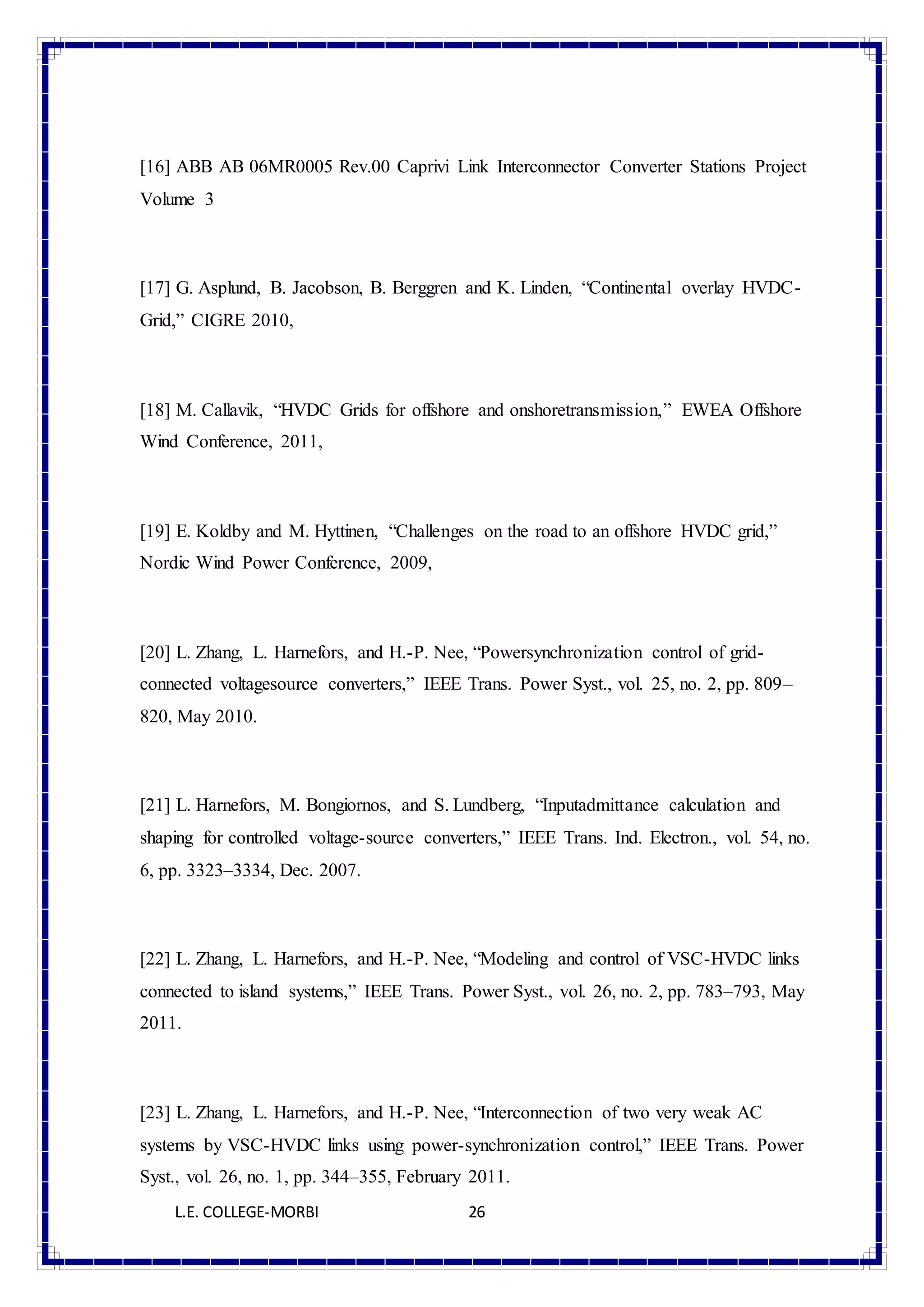 [16] ABB AB 06MR0005 Rev.00 Caprivi Link Interconnector Converter Stations Project Volume 3

[17] G. Asplund, B. Jacobson, B. Berggren and K. Linden, “Continental overlay HVDC-Grid,” CIGRE 2010,

[18] M. Callavik, “HVDC Grids for offshore and onshoretransmission,” EWEA Offshore Wind Conference, 2011,

[19] E. Koldby and M. Hyttinen, “Challenges on the road to an offshore HVDC grid,” Nordic Wind Power Conference, 2009,

[20] L. Zhang, L. Harnefors, and H.-P. Nee, “Powersynchronization control of grid-connected voltagesource converters,” IEEE Trans. Power Syst., vol. 25, no. 2, pp. 809–820, May 2010.

[21] L. Harnefors, M. Bongiornos, and S. Lundberg, “Inputadmittance calculation and shaping for controlled voltage-source converters,” IEEE Trans. Ind. Electron., vol. 54, no. 6, pp. 3323–3334, Dec. 2007.

[22] L. Zhang, L. Harnefors, and H.-P. Nee, “Modeling and control of VSC-HVDC links connected to island systems,” IEEE Trans. Power Syst., vol. 26, no. 2, pp. 783–793, May 2011.

[23] L. Zhang, L. Harnefors, and H.-P. Nee, “Interconnection of two very weak AC systems by VSC-HVDC links using power-synchronization control,” IEEE Trans. Power Syst., vol. 26, no. 1, pp. 344–355, February 2011.

L.E. COLLEGE-MORBI 26